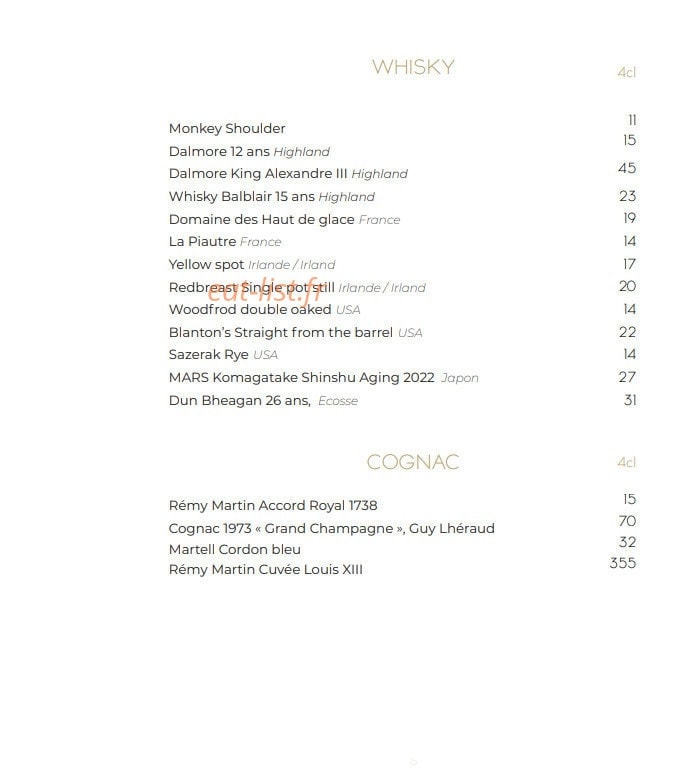 WHISKY 4cl

Monkey Shoulder 11
Dalmore 12 ans Highland 15
Dalmore King Alexandre III Highland 45
Whisky Balblair 15 ans Highland 23
Domaine des Haut de glace France 19
La Piautre France 14
Yellow spot Irlande / Irland 17
Redbreast Single pot still Irlande / Irland 20
Woodfrod double oaked USA 14
Blanton's Straight from the barrel USA 22
Sazerak Rye USA 14
MARS Komagatake Shinshu Aging 2022 Japon 27
Dun Bheagan 26 ans, Ecosse 31

eat-list.fr

COGNAC 4cl

Rémy Martin Accord Royal 1738 15
Cognac 1973 « Grand Champagne », Guy Lhéraud 70
Martell Cordon bleu 32
Rémy Martin Cuvée Louis XIII 355